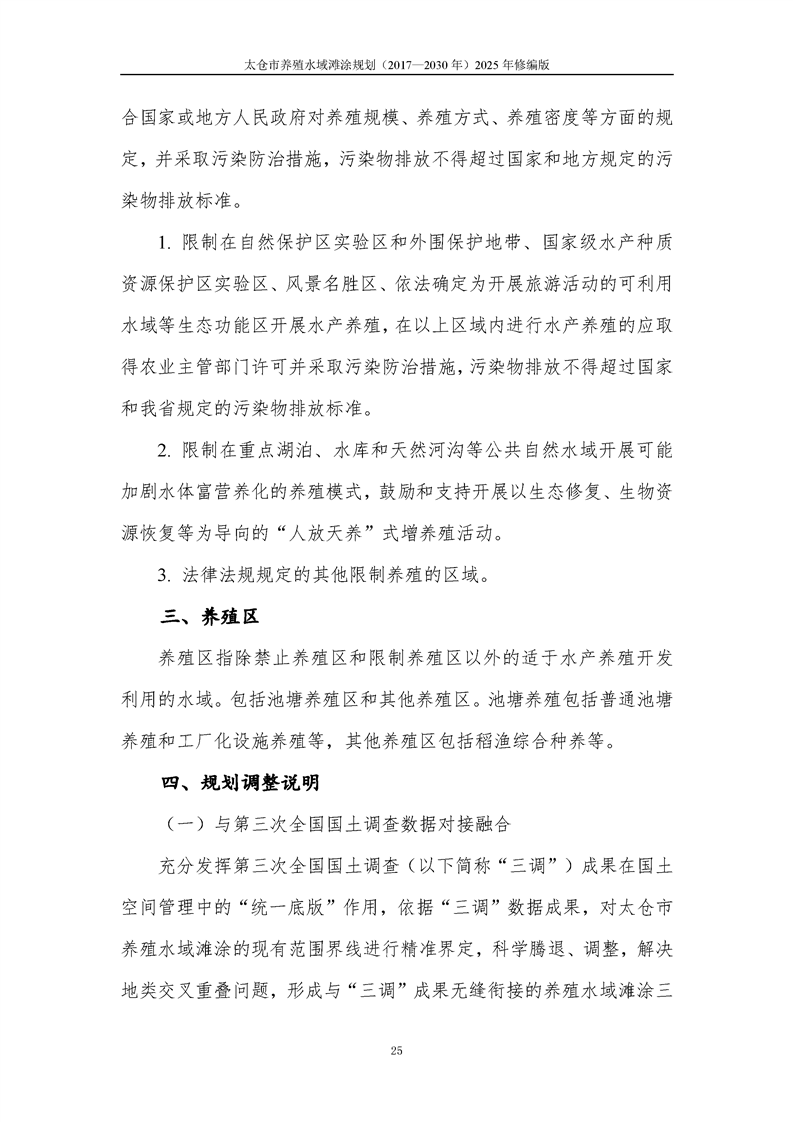 太仓市养殖水域滩涂规划（2017—2030 年）2025 年修编版

合国家或地方人民政府对养殖规模、养殖方式、养殖密度等方面的规定，并采取污染防治措施，污染物排放不得超过国家和地方规定的污染物排放标准。

1. 限制在自然保护区实验区和外围保护地带、国家级水产种质资源保护区实验区、风景名胜区、依法确定为开展旅游活动的可利用水域等生态功能区开展水产养殖，在以上区域内进行水产养殖的应取得农业主管部门许可并采取污染防治措施，污染物排放不得超过国家和我省规定的污染物排放标准。

2. 限制在重点湖泊、水库和天然河沟等公共自然水域开展可能加剧水体富营养化的养殖模式，鼓励和支持开展以生态修复、生物资源恢复等为导向的“人放天养”式增养殖活动。

3. 法律法规规定的其他限制养殖的区域。

三、养殖区

养殖区指除禁止养殖区和限制养殖区以外的适于水产养殖开发利用的水域。包括池塘养殖区和其他养殖区。池塘养殖包括普通池塘养殖和工厂化设施养殖等，其他养殖区包括稻渔综合种养等。

四、规划调整说明

（一）与第三次全国国土调查数据对接融合

充分发挥第三次全国国土调查（以下简称“三调”）成果在国土空间管理中的“统一底版”作用，依据“三调”数据成果，对太仓市养殖水域滩涂的现有范围界线进行精准界定，科学腾退、调整，解决地类交叉重叠问题，形成与“三调”成果无缝衔接的养殖水域滩涂三

25